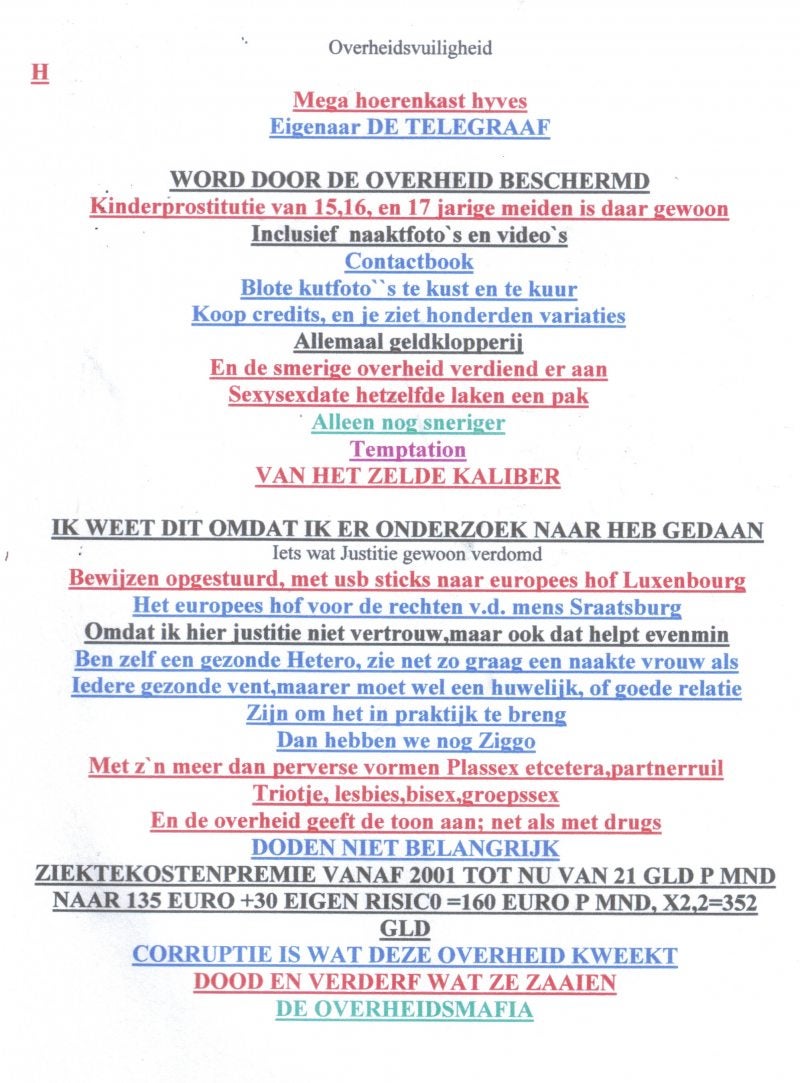 Overheidsvuiligheid

H

Mega hoerenkast hyves
Eigenaar DE TELEGRAAF

WORD DOOR DE OVERHEID BESCHERMD
Kinderprostitutie van 15,16, en 17 jarige meiden is daar gewoon
Inclusief naaktfoto`s en video`s
Contactbook
Blote kutfoto``s te kust en te kuur
Koop credits, en je ziet honderden variaties
Allemaal geldklopperij
En de smerige overheid verdiend er aan
Sexysexdate hetzelfde laken een pak
Alleen nog sneriger
Temptation
VAN HET ZELDE KALIBER

IK WEET DIT OMDAT IK ER ONDERZOEK NAAR HEB GEDAAN
Iets wat Justitie gewoon verdomd
Bewijzen opgestuurd, met usb sticks naar europees hof Luxenbourg
Het europees hof voor de rechten v.d. mens Sraatsburg
Omdat ik hier justitie niet vertrouw,maar ook dat helpt evenmin
Ben zelf een gezonde Hetero, zie net zo graag een naakte vrouw als
Iedere gezonde vent,maarer moet wel een huwelijk, of goede relatie
Zijn om het in praktijk te breng
Dan hebben we nog Ziggo
Met z`n meer dan perverse vormen Plassex etcetera,partnerruil
Triotje, lesbies,bisex,groepssex
En de overheid geeft de toon aan; net als met drugs
DODEN NIET BELANGRIJK
ZIEKTEKOSTENPREMIE VANAF 2001 TOT NU VAN 21 GLD P MND NAAR 135 EURO +30 EIGEN RISIC0 =160 EURO P MND, X2,2=352 GLD
CORRUPTIE IS WAT DEZE OVERHEID KWEEKT
DOOD EN VERDERF WAT ZE ZAAIEN
DE OVERHEIDSMAFIA